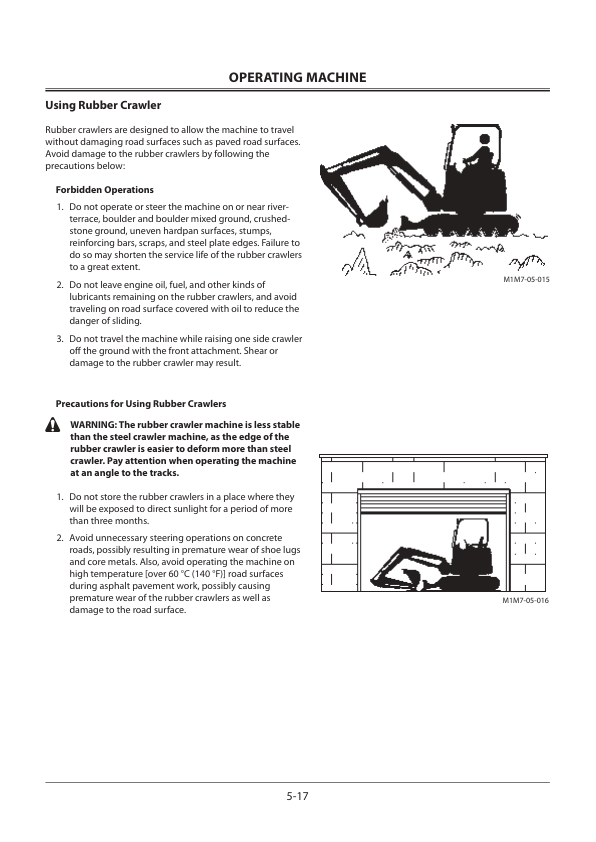 OPERATING MACHINE

Using Rubber Crawler

Rubber crawlers are designed to allow the machine to travel without damaging road surfaces such as paved road surfaces. Avoid damage to the rubber crawlers by following the precautions below:

Forbidden Operations

1. Do not operate or steer the machine on or near river-terrace, boulder and boulder mixed ground, crushed-stone ground, uneven hardpan surfaces, stumps, reinforcing bars, scraps, and steel plate edges. Failure to do so may shorten the service life of the rubber crawlers to a great extent.

2. Do not leave engine oil, fuel, and other kinds of lubricants remaining on the rubber crawlers, and avoid traveling on road surface covered with oil to reduce the danger of sliding.

3. Do not travel the machine while raising one side crawler off the ground with the front attachment. Shear or damage to the rubber crawler may result.

M1M7-05-015

Precautions for Using Rubber Crawlers

WARNING: The rubber crawler machine is less stable than the steel crawler machine, as the edge of the rubber crawler is easier to deform more than steel crawler. Pay attention when operating the machine at an angle to the tracks.

1. Do not store the rubber crawlers in a place where they will be exposed to direct sunlight for a period of more than three months.

2. Avoid unnecessary steering operations on concrete roads, possibly resulting in premature wear of shoe lugs and core metals. Also, avoid operating the machine on high temperature [over 60 °C (140 °F)] road surfaces during asphalt pavement work, possibly causing premature wear of the rubber crawlers as well as damage to the road surface.

M1M7-05-016

5-17